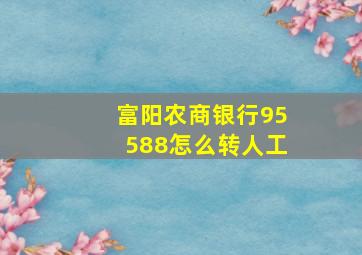 富阳农商银行95588怎么转人工